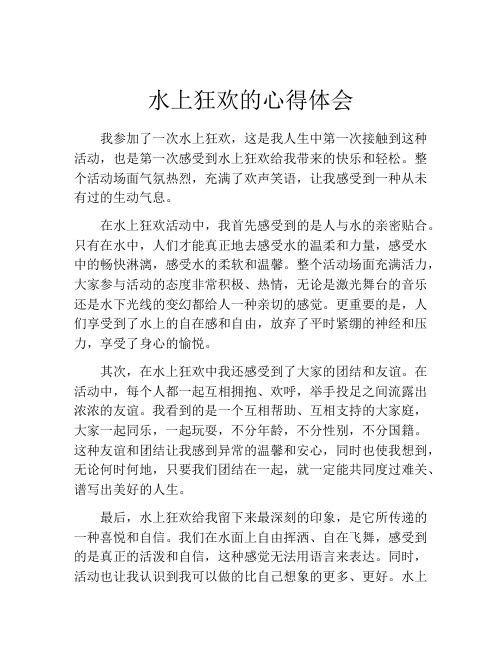 水上狂欢的心得体会

我参加了一次水上狂欢，这是我人生中第一次接触到这种活动，也是第一次感受到水上狂欢给我带来的快乐和轻松。整个活动场面气氛热烈，充满了欢声笑语，让我感受到一种从未有过的生动气息。

在水上狂欢活动中，我首先感受到的是人与水的亲密贴合。只有在水中，人们才能真正地去感受水的温柔和力量，感受水中的畅快淋漓，感受水的柔软和温馨。整个活动场面充满活力，大家参与活动的态度非常积极、热情，无论是激光舞台的音乐还是水下光线的变幻都给人一种亲切的感觉。更重要的是，人们享受到了水上的自在感和自由，放弃了平时紧绷的神经和压力，享受了身心的愉悦。

其次，在水上狂欢中我还感受到了大家的团结和友谊。在活动中，每个人都一起互相拥抱、欢呼，举手投足之间流露出浓浓的友谊。我看到的是一个互相帮助、互相支持的大家庭，大家一起同乐，一起玩耍，不分年龄，不分性别，不分国籍。这种友谊和团结让我感到异常的温馨和安心，同时也使我想到，无论何时何地，只要我们团结在一起，就一定能共同度过难关、谱写出美好的人生。

最后，水上狂欢给我留下来最深刻的印象，是它所传递的一种喜悦和自信。我们在水面上自由挥洒、自在飞舞，感受到的是真正的活泼和自信，这种感觉无法用语言来表达。同时，活动也让我认识到我可以做的比自己想象的更多、更好。水上